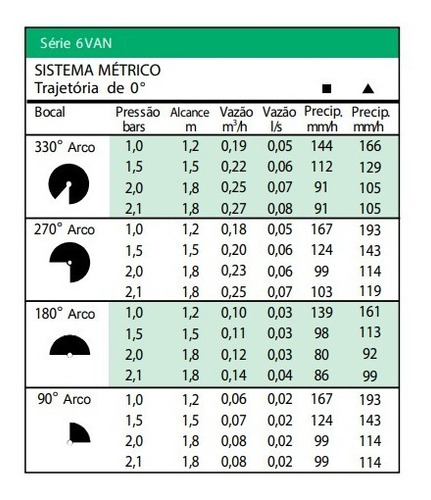 Série 6VAN

SISTEMA MÉTRICO
Trajetória de 0° ■ ▲

| Bocal | Pressão bars | Alcance m | Vazão $m^3/h$ | Vazão l/s | Precip. mm/h | Precip. mm/h |
|---|---|---|---|---|---|---|
| 330° Arco | 1,0 | 1,2 | 0,19 | 0,05 | 144 | 166 |
| | 1,5 | 1,5 | 0,22 | 0,06 | 112 | 129 |
| | 2,0 | 1,8 | 0,25 | 0,07 | 91 | 105 |
| | 2,1 | 1,8 | 0,27 | 0,08 | 91 | 105 |
| 270° Arco | 1,0 | 1,2 | 0,18 | 0,05 | 167 | 193 |
| | 1,5 | 1,5 | 0,20 | 0,06 | 124 | 143 |
| | 2,0 | 1,8 | 0,23 | 0,06 | 99 | 114 |
| | 2,1 | 1,8 | 0,25 | 0,07 | 103 | 119 |
| 180° Arco | 1,0 | 1,2 | 0,10 | 0,03 | 139 | 161 |
| | 1,5 | 1,5 | 0,11 | 0,03 | 98 | 113 |
| | 2,0 | 1,8 | 0,12 | 0,03 | 80 | 92 |
| | 2,1 | 1,8 | 0,14 | 0,04 | 86 | 99 |
| 90° Arco | 1,0 | 1,2 | 0,06 | 0,02 | 167 | 193 |
| | 1,5 | 1,5 | 0,07 | 0,02 | 124 | 143 |
| | 2,0 | 1,8 | 0,08 | 0,02 | 99 | 114 |
| | 2,1 | 1,8 | 0,08 | 0,02 | 99 | 114 |